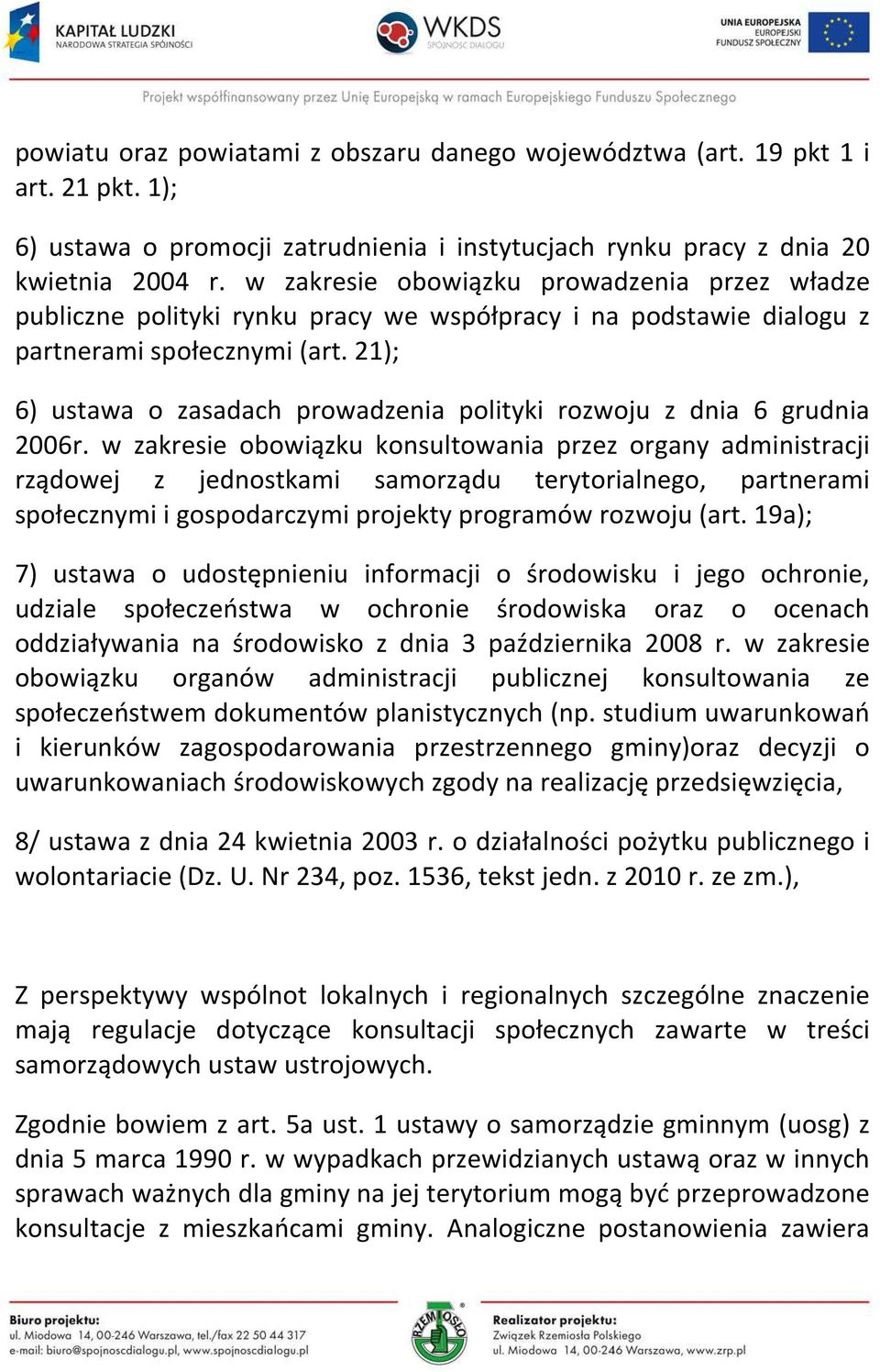 KAPITAŁ LUDZKI
NARODOWA STRATEGIA SPÓJNOŚCI

WKDS
SPÓJNOŚĆ DIALOGU

UNIA EUROPEJSKA
EUROPEJSKI
FUNDUSZ SPOŁECZNY

Projekt współfinansowany przez Unię Europejską w ramach Europejskiego Funduszu Społecznego

powiatu oraz powiatami z obszaru danego województwa (art. 19 pkt 1 i art. 21 pkt. 1);

6) ustawa o promocji zatrudnienia i instytucjach rynku pracy z dnia 20 kwietnia 2004 r. w zakresie obowiązku prowadzenia przez władze publiczne polityki rynku pracy we współpracy i na podstawie dialogu z partnerami społecznymi (art. 21);

6) ustawa o zasadach prowadzenia polityki rozwoju z dnia 6 grudnia 2006r. w zakresie obowiązku konsultowania przez organy administracji rządowej z jednostkami samorządu terytorialnego, partnerami społecznymi i gospodarczymi projekty programów rozwoju (art. 19a);

7) ustawa o udostępnieniu informacji o środowisku i jego ochronie, udziale społeczeństwa w ochronie środowiska oraz o ocenach oddziaływania na środowisko z dnia 3 października 2008 r. w zakresie obowiązku organów administracji publicznej konsultowania ze społeczeństwem dokumentów planistycznych (np. studium uwarunkowań i kierunków zagospodarowania przestrzennego gminy)oraz decyzji o uwarunkowaniach środowiskowych zgody na realizację przedsięwzięcia,

8/ ustawa z dnia 24 kwietnia 2003 r. o działalności pożytku publicznego i wolontariacie (Dz. U. Nr 234, poz. 1536, tekst jedn. z 2010 r. ze zm.),

Z perspektywy wspólnot lokalnych i regionalnych szczególne znaczenie mają regulacje dotyczące konsultacji społecznych zawarte w treści samorządowych ustaw ustrojowych.

Zgodnie bowiem z art. 5a ust. 1 ustawy o samorządzie gminnym (uosg) z dnia 5 marca 1990 r. w wypadkach przewidzianych ustawą oraz w innych sprawach ważnych dla gminy na jej terytorium mogą być przeprowadzone konsultacje z mieszkańcami gminy. Analogiczne postanowienia zawiera

Biuro projektu:
ul. Miodowa 14, 00-246 Warszawa, tel./fax 22 50 44 317
e-mail: biuro@spojnoscdialogu.pl, www.spojnoscdialogu.pl

RZEMIOSŁO

Realizator projektu:
Związek Rzemiosła Polskiego
ul. Miodowa 14, 00-246 Warszawa, www.zrp.pl